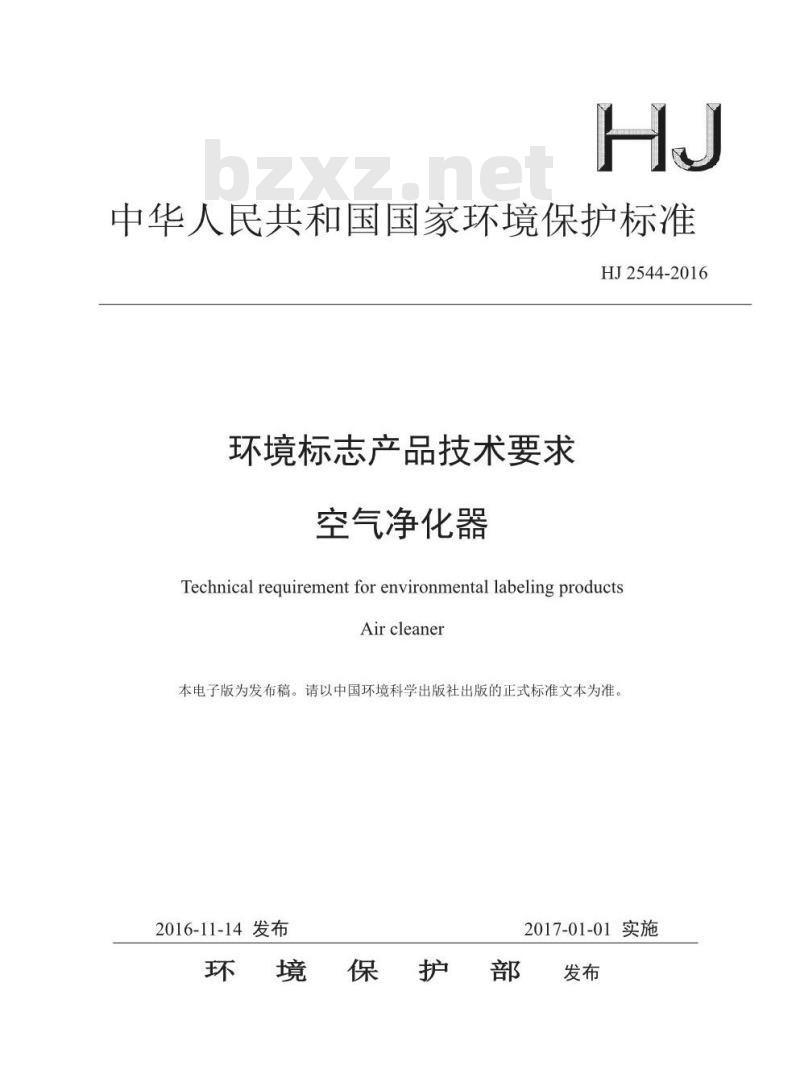 HJ

bzxz.net

中华人民共和国国家环境保护标准

HJ 2544-2016

环境标志产品技术要求

空气净化器

Technical requirement for environmental labeling products

Air cleaner

本电子版为发布稿。请以中国环境科学出版社出版的正式标准文本为准。

2016-11-14 发布 2017-01-01 实施

环 境 保 护 部 发布